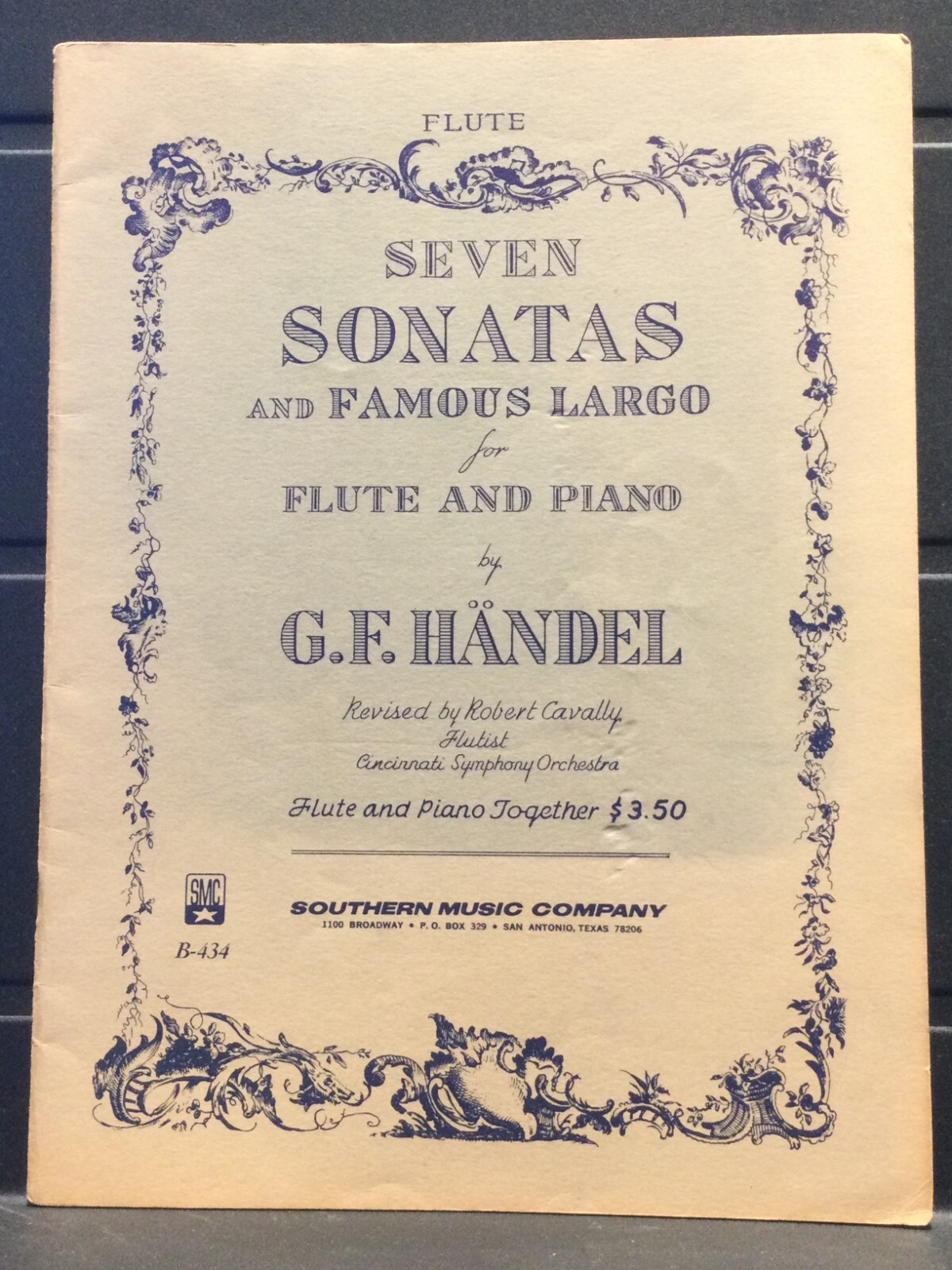 FLUTE

SEVEN
SONATAS
AND FAMOUS LARGO
for
FLUTE AND PIANO
by
G.F. HÄNDEL

Revised by Robert Cavally
Flutist
Cincinnati Symphony Orchestra

Flute and Piano Together $3.50

SMC

B-434

SOUTHERN MUSIC COMPANY
1100 BROADWAY • P. O. BOX 329 • SAN ANTONIO, TEXAS 78206